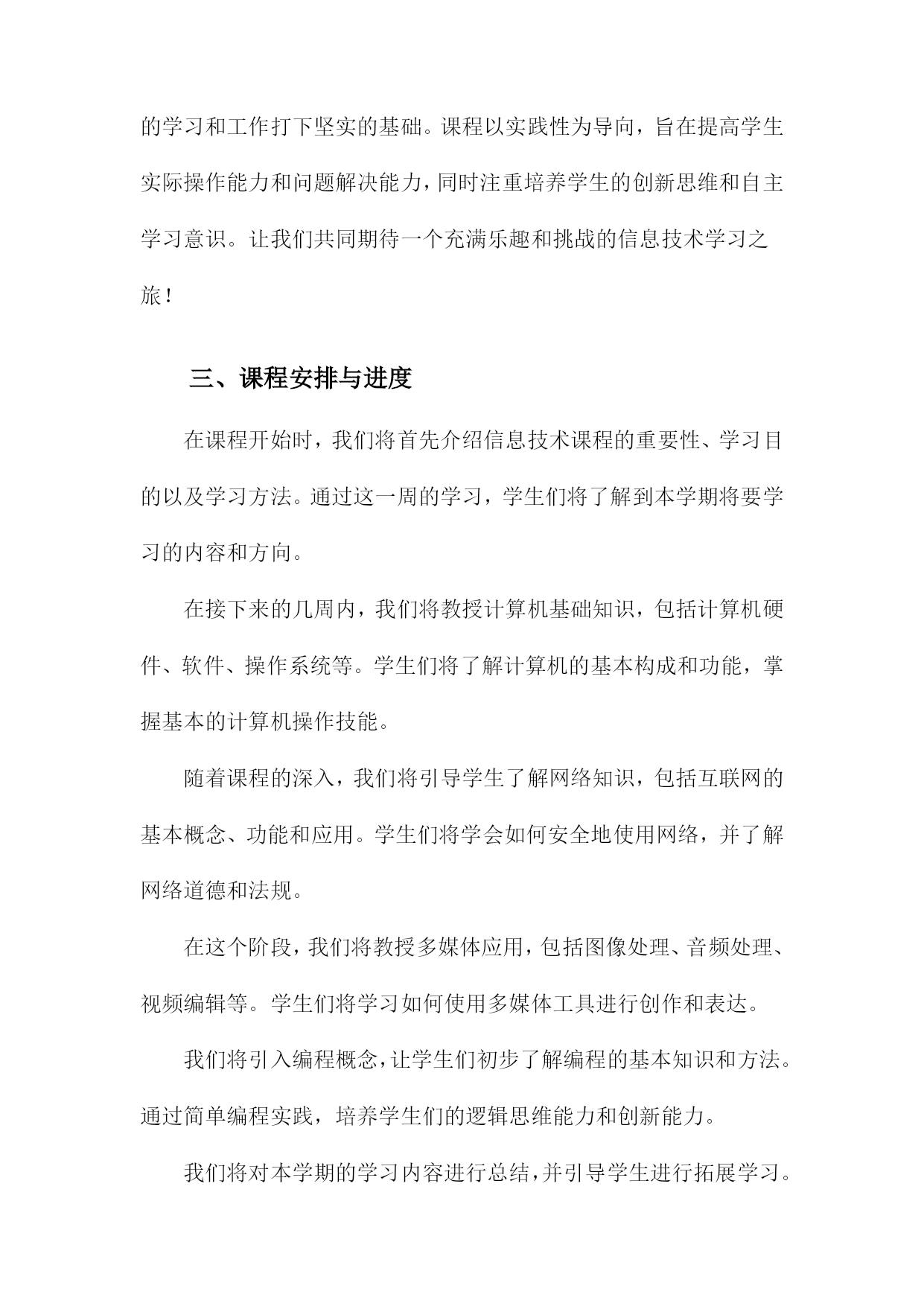 的学习和工作打下坚实的基础。课程以实践性为导向，旨在提高学生实际操作能力和问题解决能力，同时注重培养学生的创新思维和自主学习意识。让我们共同期待一个充满乐趣和挑战的信息技术学习之旅！

三、课程安排与进度

在课程开始时，我们将首先介绍信息技术课程的重要性、学习目的以及学习方法。通过这一周的学习，学生们将了解到本学期将要学习的内容和方向。

在接下来的几周内，我们将教授计算机基础知识，包括计算机硬件、软件、操作系统等。学生们将了解计算机的基本构成和功能，掌握基本的计算机操作技能。

随着课程的深入，我们将引导学生了解网络知识，包括互联网的基本概念、功能和应用。学生们将学会如何安全地使用网络，并了解网络道德和法规。

在这个阶段，我们将教授多媒体应用，包括图像处理、音频处理、视频编辑等。学生们将学习如何使用多媒体工具进行创作和表达。

我们将引入编程概念，让学生们初步了解编程的基本知识和方法。通过简单编程实践，培养学生们的逻辑思维能力和创新能力。

我们将对本学期的学习内容进行总结，并引导学生进行拓展学习。